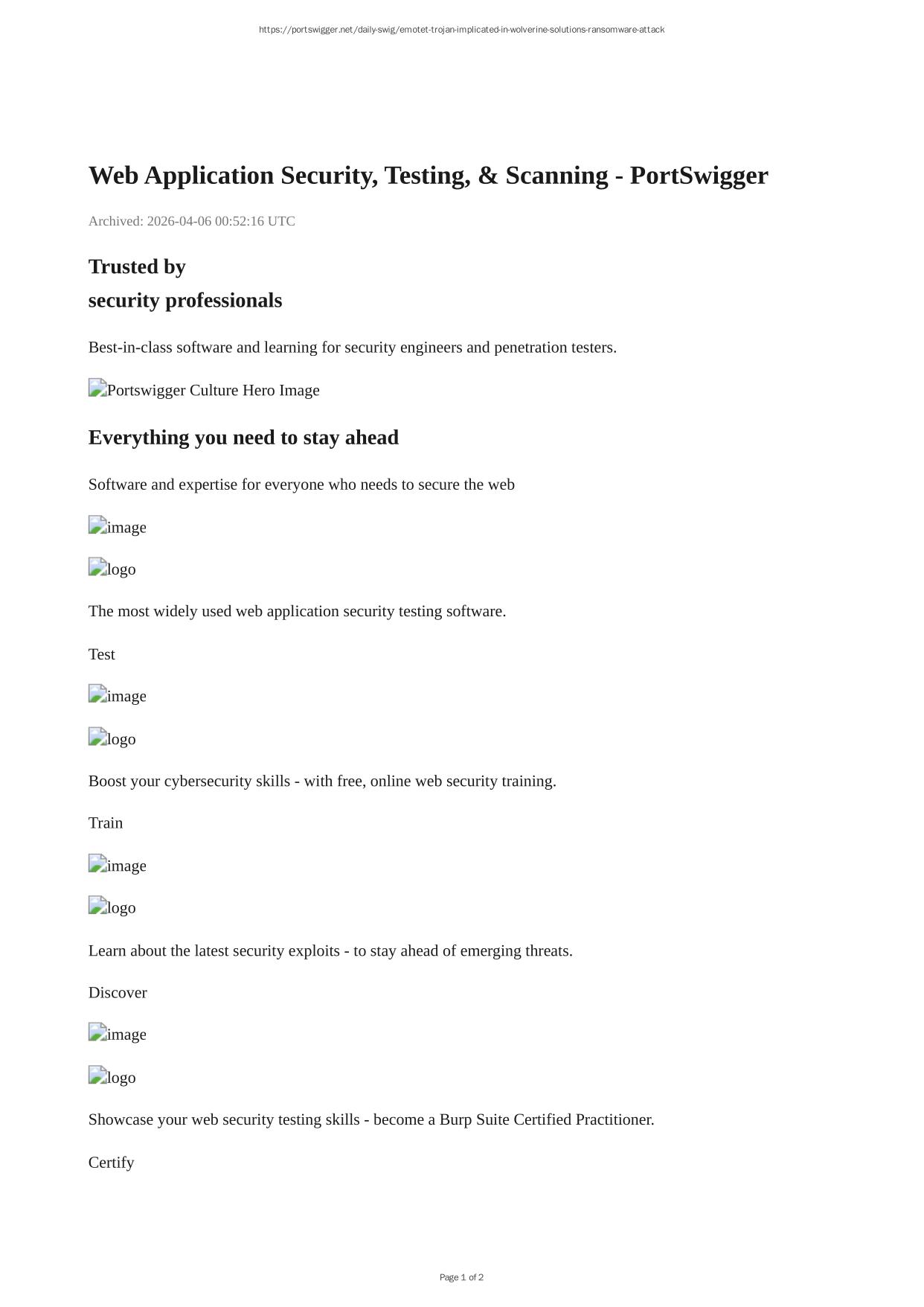 https://portswigger.net/daily-swig/emotet-trojan-implicated-in-wolverine-solutions-ransomware-attack

Web Application Security, Testing, & Scanning - PortSwigger

Archived: 2026-04-06 00:52:16 UTC

Trusted by
security professionals

Best-in-class software and learning for security engineers and penetration testers.

Portswigger Culture Hero Image

Everything you need to stay ahead

Software and expertise for everyone who needs to secure the web

image

logo

The most widely used web application security testing software.

Test

image

logo

Boost your cybersecurity skills - with free, online web security training.

Train

image

logo

Learn about the latest security exploits - to stay ahead of emerging threats.

Discover

image

logo

Showcase your web security testing skills - become a Burp Suite Certified Practitioner.

Certify

Page 1 of 2